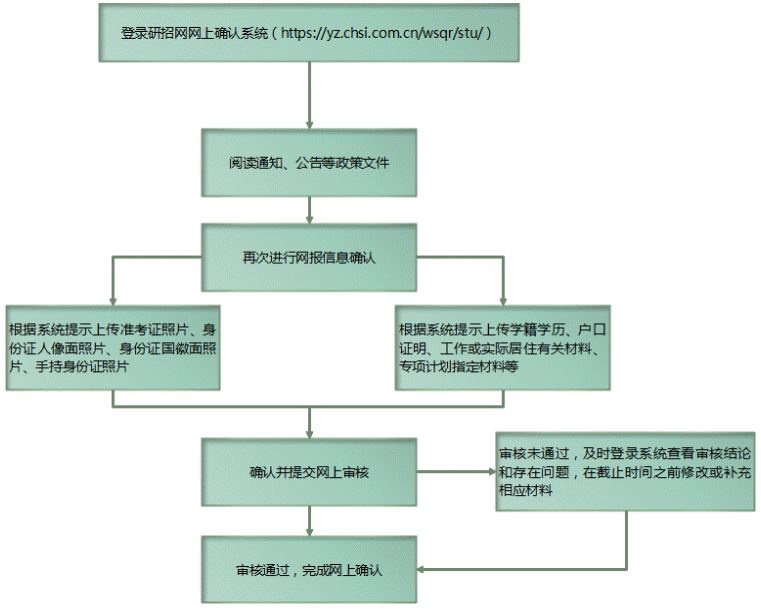 登录研招网网上确认系统（https://yz.chsi.com.cn/wsqr/stu/）

阅读通知、公告等政策文件

再次进行网报信息确认

根据系统提示上传准考证照片、身份证人像面照片、身份证国徽面照片、手持身份证照片

根据系统提示上传学籍学历、户口证明、工作或实际居住有关材料、专项计划指定材料等

确认并提交网上审核

审核未通过，及时登录系统查看审核结论和存在问题，在截止时间之前修改或补充相应材料

审核通过，完成网上确认